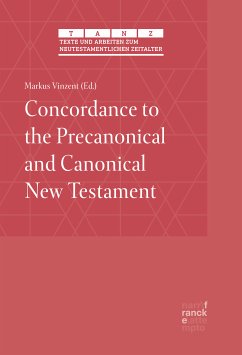 T A N Z
TEXTE UND ARBEITEN ZUM NEUTESTAMENTLICHEN ZEITALTER

Markus Vinzent (Ed.)

Concordance to the Precanonical and Canonical New Testament

narr f
ranck
e atte
mpto